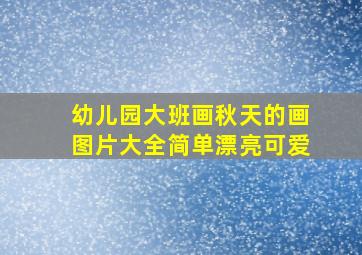 幼儿园大班画秋天的画图片大全简单漂亮可爱